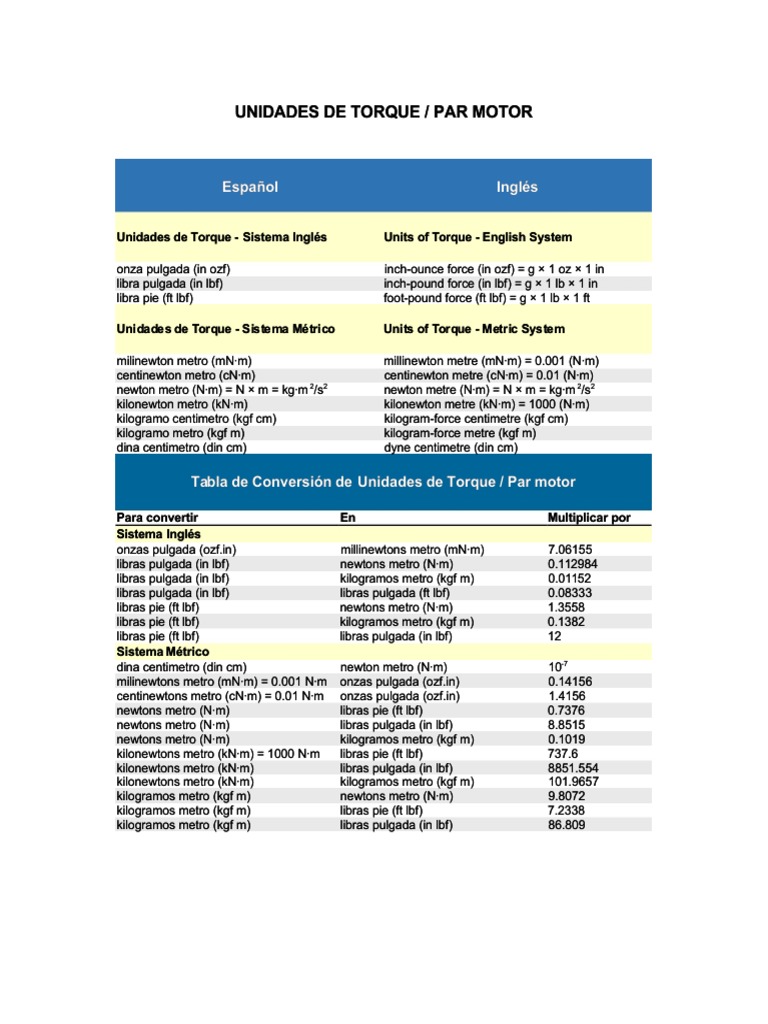 UNIDADES DE TORQUE / PAR MOTOR

| Español | Inglés |
|---|---|
| Unidades de Torque - Sistema Inglés | Units of Torque - English System |
| onza pulgada (in ozf) | inch-ounce force (in ozf) = g × 1 oz × 1 in |
| libra pulgada (in lbf) | inch-pound force (in lbf) = g × 1 lb × 1 in |
| libra pie (ft lbf) | foot-pound force (ft lbf) = g × 1 lb × 1 ft |
| Unidades de Torque - Sistema Métrico | Units of Torque - Metric System |
| milinewton metro (mN·m) | millinewton metre (mN·m) = 0.001 (N·m) |
| centinewton metro (cN·m) | centinewton metre (cN·m) = 0.01 (N·m) |
| newton metro (N·m) = N × m = kg·m$^2$/s$^2$ | newton metre (N·m) = N × m = kg·m$^2$/s$^2$ |
| kilonewton metro (kN·m) | kilonewton metre (kN·m) = 1000 (N·m) |
| kilogramo centimetro (kgf cm) | kilogram-force centimetre (kgf cm) |
| kilogramo metro (kgf m) | kilogram-force metre (kgf m) |
| dina centimetro (din cm) | dyne centimetre (din cm) |

Tabla de Conversión de Unidades de Torque / Par motor

| Para convertir | En | Multiplicar por |
|---|---|---|
| Sistema Inglés | | |
| onzas pulgada (ozf.in) | millinewtons metro (mN·m) | 7.06155 |
| libras pulgada (in lbf) | newtons metro (N·m) | 0.112984 |
| libras pulgada (in lbf) | kilogramos metro (kgf m) | 0.01152 |
| libras pulgada (in lbf) | libras pulgada (ft lbf) | 0.08333 |
| libras pie (ft lbf) | newtons metro (N·m) | 1.3558 |
| libras pie (ft lbf) | kilogramos metro (kgf m) | 0.1382 |
| libras pie (ft lbf) | libras pulgada (in lbf) | 12 |
| Sistema Métrico | | |
| dina centimetro (din cm) | newton metro (N·m) | $10^{-7}$ |
| milinewtons metro (mN·m) = 0.001 N·m | onzas pulgada (ozf.in) | 0.14156 |
| centinewtons metro (cN·m) = 0.01 N·m | onzas pulgada (ozf.in) | 1.4156 |
| newtons metro (N·m) | libras pie (ft lbf) | 0.7376 |
| newtons metro (N·m) | libras pulgada (in lbf) | 8.8515 |
| newtons metro (N·m) | kilogramos metro (kgf m) | 0.1019 |
| kilonewtons metro (kN·m) = 1000 N·m | libras pie (ft lbf) | 737.6 |
| kilonewtons metro (kN·m) | libras pulgada (in lbf) | 8851.554 |
| kilonewtons metro (kN·m) | kilogramos metro (kgf m) | 101.9657 |
| kilogramos metro (kgf m) | newtons metro (N·m) | 9.8072 |
| kilogramos metro (kgf m) | libras pie (ft lbf) | 7.2338 |
| kilogramos metro (kgf m) | libras pulgada (in lbf) | 86.809 |